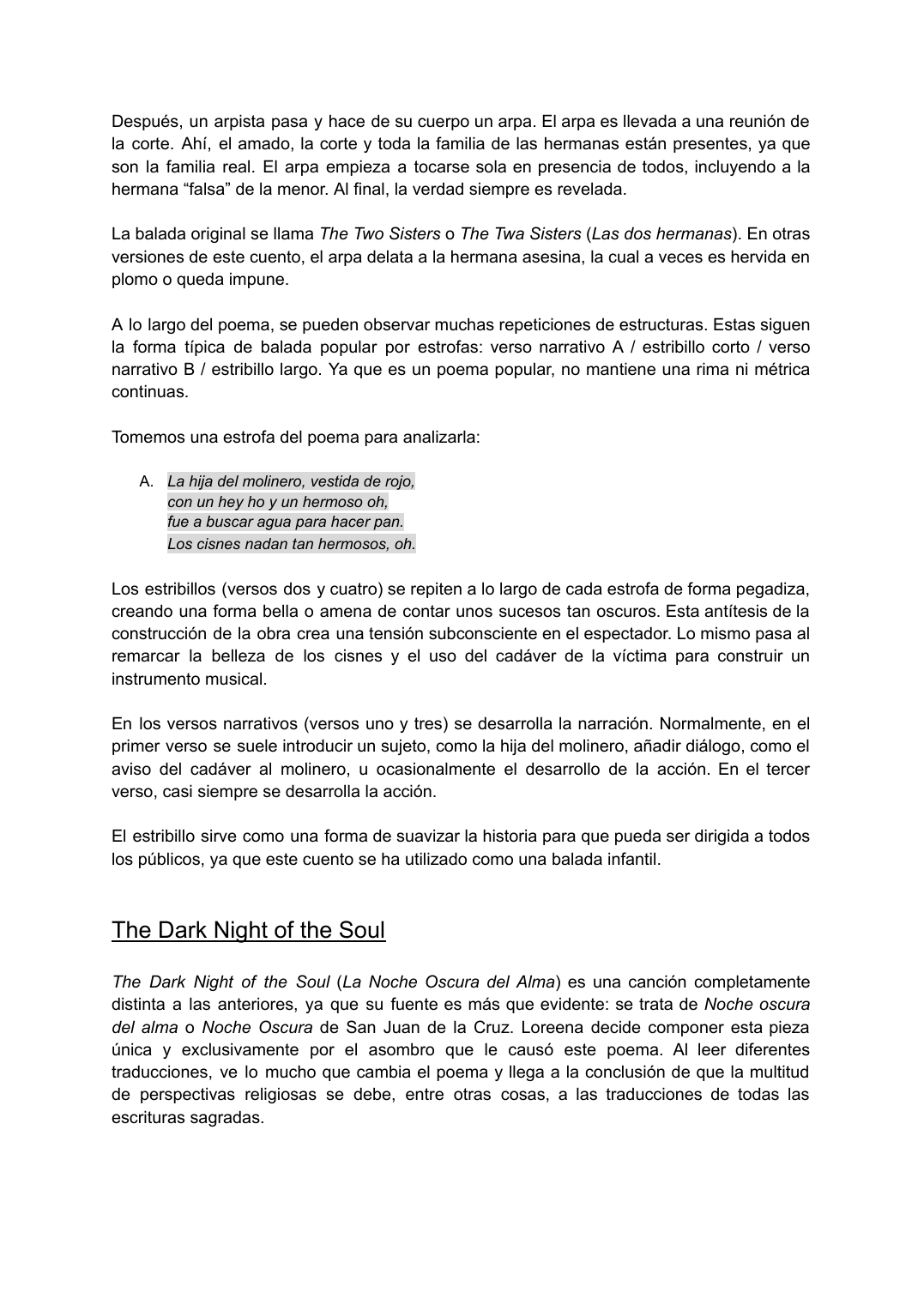 Después, un arpista pasa y hace de su cuerpo un arpa. El arpa es llevada a una reunión de la corte. Ahí, el amado, la corte y toda la familia de las hermanas están presentes, ya que son la familia real. El arpa empieza a tocarse sola en presencia de todos, incluyendo a la hermana “falsa” de la menor. Al final, la verdad siempre es revelada.

La balada original se llama The Two Sisters o The Twa Sisters (Las dos hermanas). En otras versiones de este cuento, el arpa delata a la hermana asesina, la cual a veces es hervida en plomo o queda impune.

A lo largo del poema, se pueden observar muchas repeticiones de estructuras. Estas siguen la forma típica de balada popular por estrofas: verso narrativo A / estribillo corto / verso narrativo B / estribillo largo. Ya que es un poema popular, no mantiene una rima ni métrica continuas.

Tomemos una estrofa del poema para analizarla:

A. La hija del molinero, vestida de rojo,
con un hey ho y un hermoso oh,
fue a buscar agua para hacer pan.
Los cisnes nadan tan hermosos, oh.

Los estribillos (versos dos y cuatro) se repiten a lo largo de cada estrofa de forma pegadiza, creando una forma bella o amena de contar unos sucesos tan oscuros. Esta antítesis de la construcción de la obra crea una tensión subconsciente en el espectador. Lo mismo pasa al remarcar la belleza de los cisnes y el uso del cadáver de la víctima para construir un instrumento musical.

En los versos narrativos (versos uno y tres) se desarrolla la narración. Normalmente, en el primer verso se suele introducir un sujeto, como la hija del molinero, añadir diálogo, como el aviso del cadáver al molinero, u ocasionalmente el desarrollo de la acción. En el tercer verso, casi siempre se desarrolla la acción.

El estribillo sirve como una forma de suavizar la historia para que pueda ser dirigida a todos los públicos, ya que este cuento se ha utilizado como una balada infantil.

The Dark Night of the Soul

The Dark Night of the Soul (La Noche Oscura del Alma) es una canción completamente distinta a las anteriores, ya que su fuente es más que evidente: se trata de Noche oscura del alma o Noche Oscura de San Juan de la Cruz. Loreena decide componer esta pieza única y exclusivamente por el asombro que le causó este poema. Al leer diferentes traducciones, ve lo mucho que cambia el poema y llega a la conclusión de que la multitud de perspectivas religiosas se debe, entre otras cosas, a las traducciones de todas las escrituras sagradas.